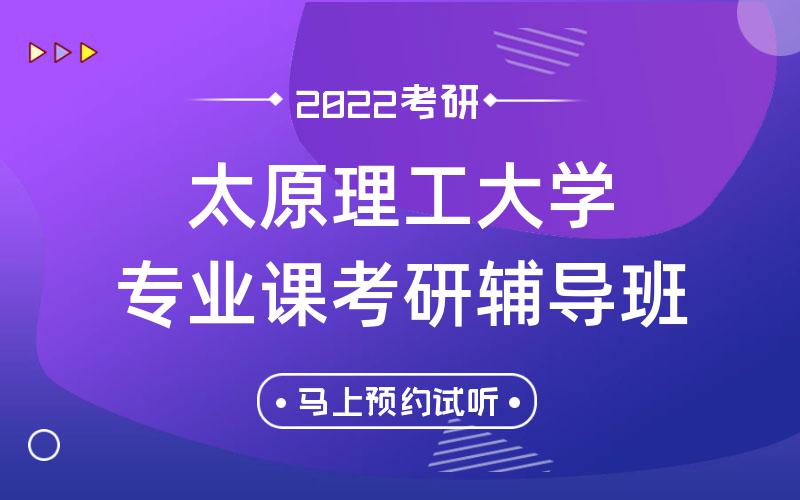 2022考研

太原理工大学
专业课考研辅导班

马上预约试听